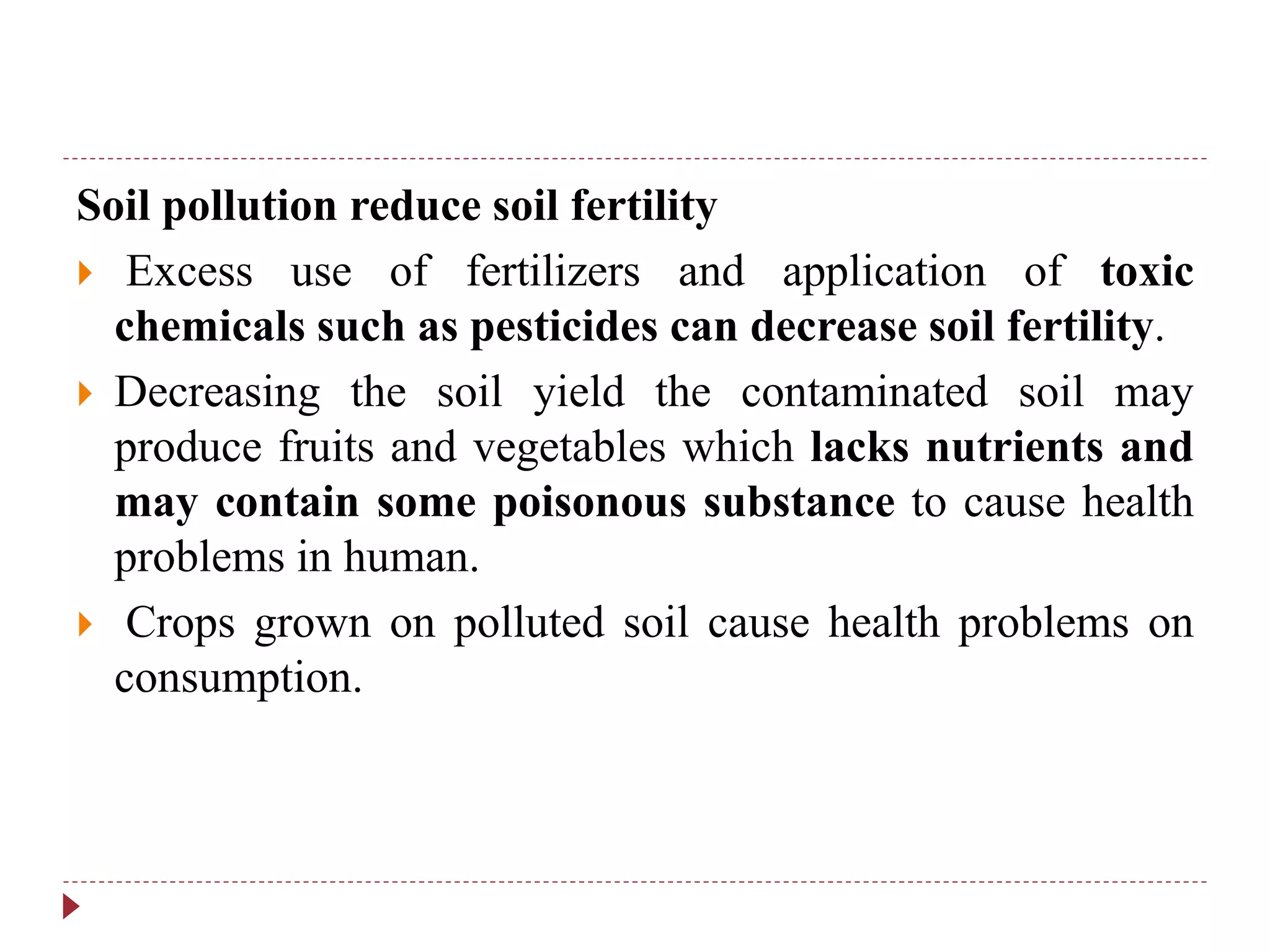 Soil pollution reduce soil fertility

Excess use of fertilizers and application of toxic chemicals such as pesticides can decrease soil fertility.

Decreasing the soil yield the contaminated soil may produce fruits and vegetables which lacks nutrients and may contain some poisonous substance to cause health problems in human.

Crops grown on polluted soil cause health problems on consumption.